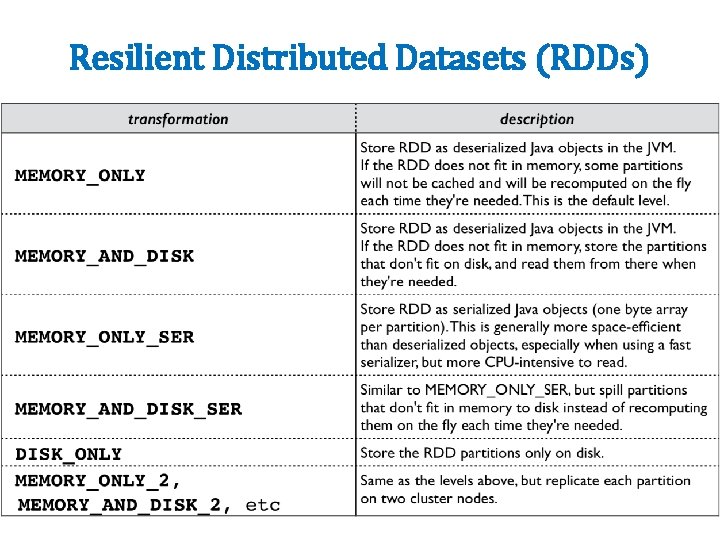 Resilient Distributed Datasets (RDDs)

| transformation | description |
|---|---|
| MEMORY_ONLY | Store RDD as deserialized Java objects in the JVM. If the RDD does not fit in memory, some partitions will not be cached and will be recomputed on the fly each time they're needed. This is the default level. |
| MEMORY_AND_DISK | Store RDD as deserialized Java objects in the JVM. If the RDD does not fit in memory, store the partitions that don't fit on disk, and read them from there when they're needed. |
| MEMORY_ONLY_SER | Store RDD as serialized Java objects (one byte array per partition). This is generally more space-efficient than deserialized objects, especially when using a fast serializer, but more CPU-intensive to read. |
| MEMORY_AND_DISK_SER | Similar to MEMORY_ONLY_SER, but spill partitions that don't fit in memory to disk instead of recomputing them on the fly each time they're needed. |
| DISK_ONLY | Store the RDD partitions only on disk. |
| MEMORY_ONLY_2, MEMORY_AND_DISK_2, etc | Same as the levels above, but replicate each partition on two cluster nodes. |